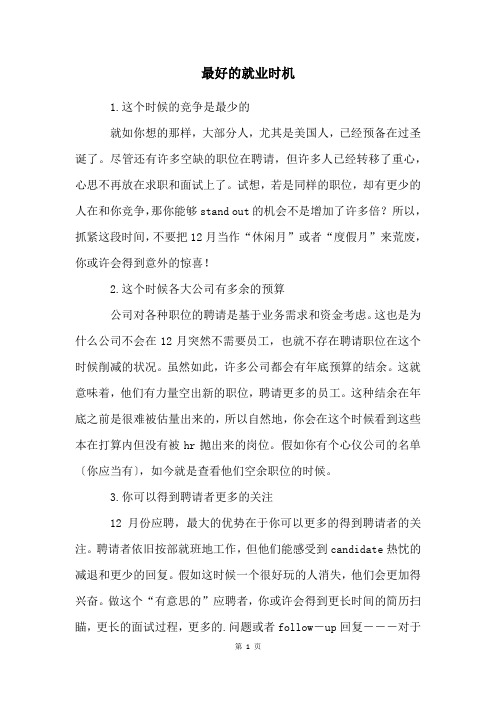 最好的就业时机

1.这个时候的竞争是最少的

就如你想的那样，大部分人，尤其是美国人，已经预备在过圣诞了。尽管还有许多空缺的职位在聘请，但许多人已经转移了重心，心思不再放在求职和面试上了。试想，若是同样的职位，却有更少的人在和你竞争，那你能够 stand out 的机会不是增加了许多倍？所以，抓紧这段时间，不要把 12 月当作“休闲月”或者“度假月”来荒废，你或许会得到意外的惊喜！

2.这个时候各大公司有多余的预算

公司对各种职位的聘请是基于业务需求和资金考虑。这也是为什么公司不会在 12 月突然不需要员工，也就不存在聘请职位在这个时候削减的状况。虽然如此，许多公司都会有年底预算的结余。这就意味着，他们有力量空出新的职位，聘请更多的员工。这种结余在年底之前是很难被估量出来的，所以自然地，你会在这个时候看到这些本在打算内但没有被 hr 抛出来的岗位。假如你有个心仪公司的名单〔你应当有〕，如今就是查看他们空余职位的时候。

3.你可以得到聘请者更多的关注

12 月份应聘，最大的优势在于你可以更多的得到聘请者的关注。聘请者依旧按部就班地工作，但他们能感受到 candidate 热忱的减退和更少的回复。假如这时候一个很好玩的人消失，他们会更加得兴奋。做这个“有意思的”应聘者，你或许会得到更长时间的简历扫瞄，更长的面试过程，更多的.问题或者 follow－up 回复－－－对于

第 1 页